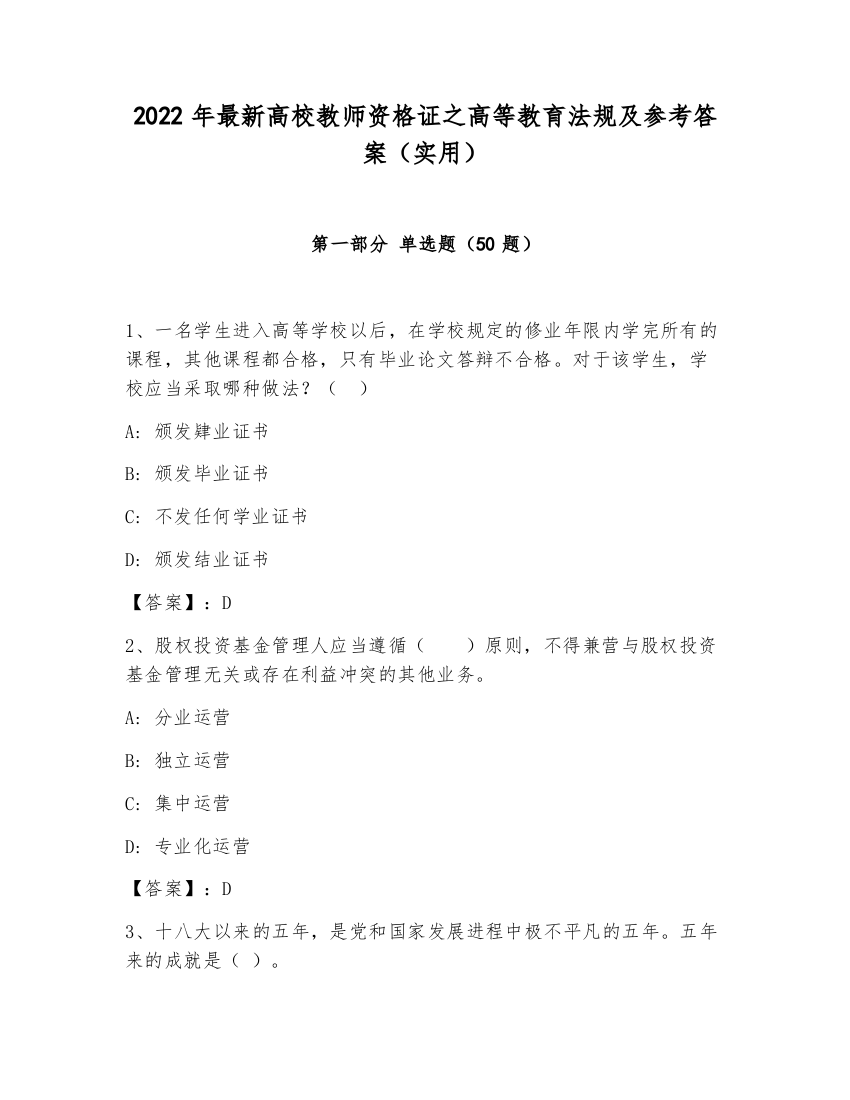 2022 年最新高校教师资格证之高等教育法规及参考答案（实用）

第一部分 单选题（50 题）

1、一名学生进入高等学校以后，在学校规定的修业年限内学完所有的课程，其他课程都合格，只有毕业论文答辩不合格。对于该学生，学校应当采取哪种做法？（ ）

A: 颁发肄业证书

B: 颁发毕业证书

C: 不发任何学业证书

D: 颁发结业证书

【答案】：D

2、股权投资基金管理人应当遵循（ ）原则，不得兼营与股权投资基金管理无关或存在利益冲突的其他业务。

A: 分业运营

B: 独立运营

C: 集中运营

D: 专业化运营

【答案】：D

3、十八大以来的五年，是党和国家发展进程中极不平凡的五年。五年来的成就是（ ）。